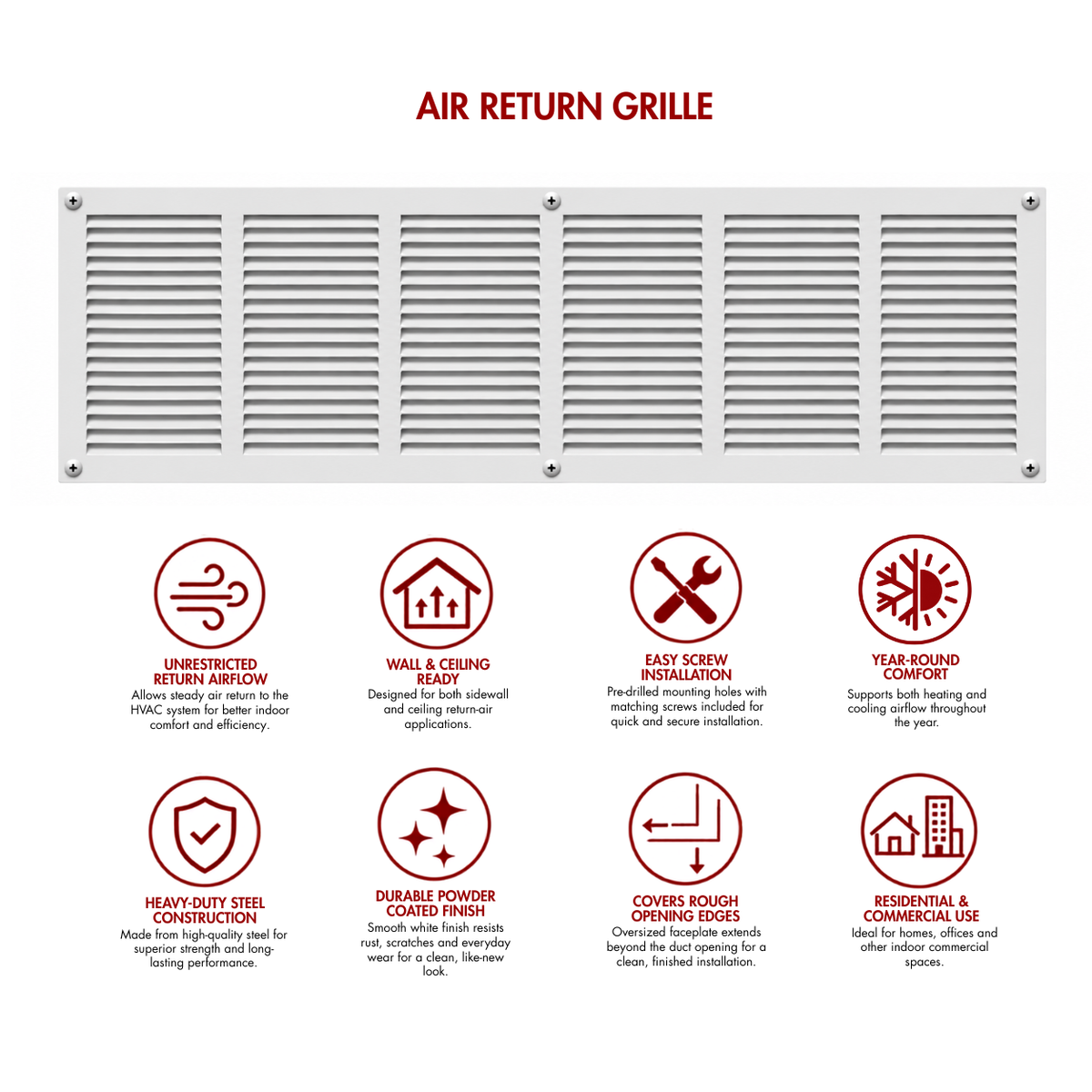 AIR RETURN GRILLE

UNRESTRICTED RETURN AIRFLOW
Allows steady air return to the HVAC system for better indoor comfort and efficiency.

WALL & CEILING READY
Designed for both sidewall and ceiling return-air applications.

EASY SCREW INSTALLATION
Pre-drilled mounting holes with matching screws included for quick and secure installation.

YEAR-ROUND COMFORT
Supports both heating and cooling airflow throughout the year.

HEAVY-DUTY STEEL CONSTRUCTION
Made from high-quality steel for superior strength and long-lasting performance.

DURABLE POWDER COATED FINISH
Smooth white finish resists rust, scratches and everyday wear for a clean, like-new look.

COVERS ROUGH OPENING EDGES
Oversized faceplate extends beyond the duct opening for a clean, finished installation.

RESIDENTIAL & COMMERCIAL USE
Ideal for homes, offices and other indoor commercial spaces.